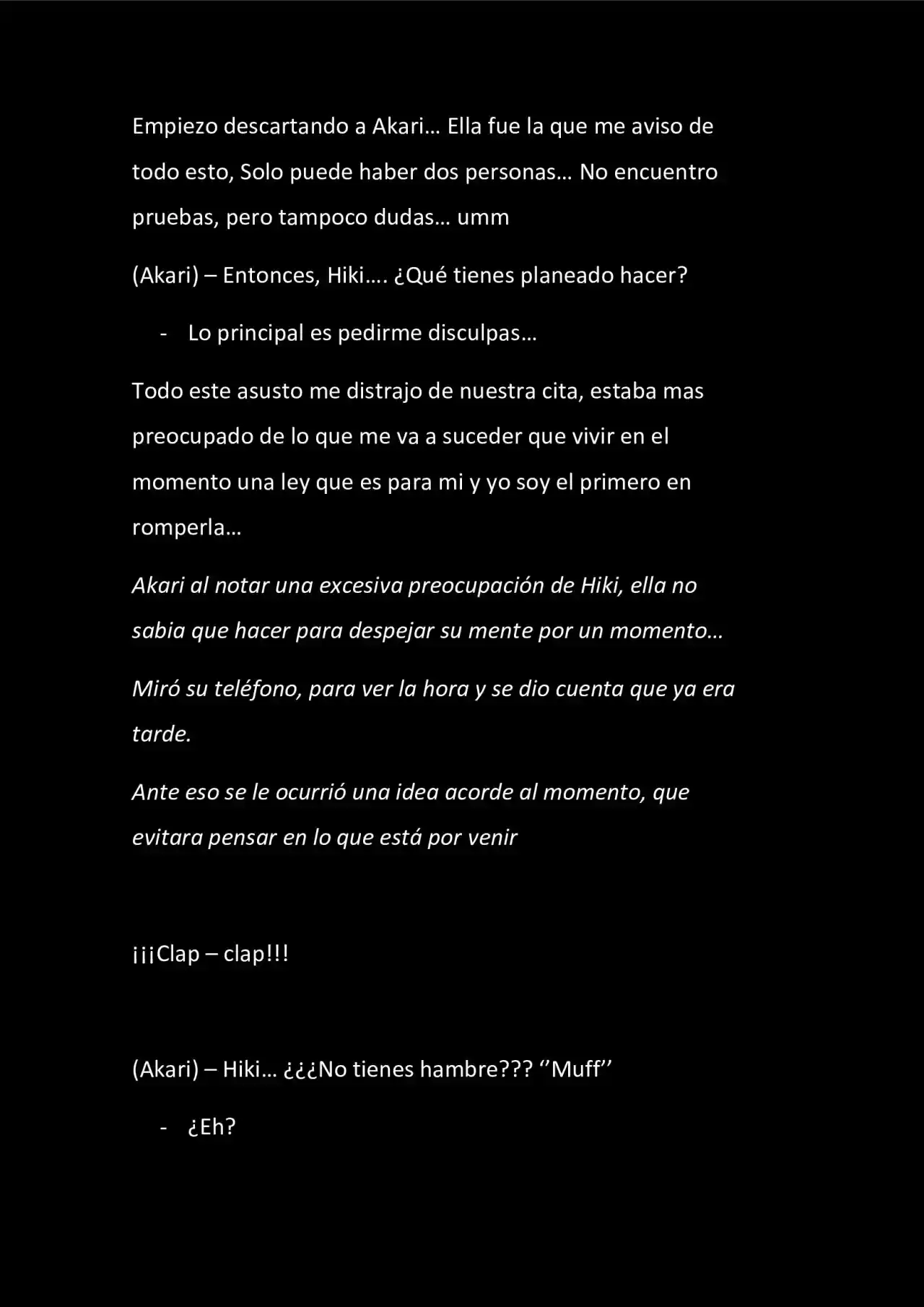 Empiezo descartando a Akari… Ella fue la que me aviso de todo esto, Solo puede haber dos personas… No encuentro pruebas, pero tampoco dudas… umm

(Akari) – Entonces, Hiki…. ¿Qué tienes planeado hacer?

- Lo principal es pedirme disculpas…

Todo este asusto me distrajo de nuestra cita, estaba mas preocupado de lo que me va a suceder que vivir en el momento una ley que es para mi y yo soy el primero en romperla…

Akari al notar una excesiva preocupación de Hiki, ella no sabia que hacer para despejar su mente por un momento…

Miró su teléfono, para ver la hora y se dio cuenta que ya era tarde.

Ante eso se le ocurrió una idea acorde al momento, que evitara pensar en lo que está por venir

¡¡¡Clap – clap!!!

(Akari) – Hiki… ¿¿¿No tienes hambre??? ‘’Muff’’

- ¿Eh?